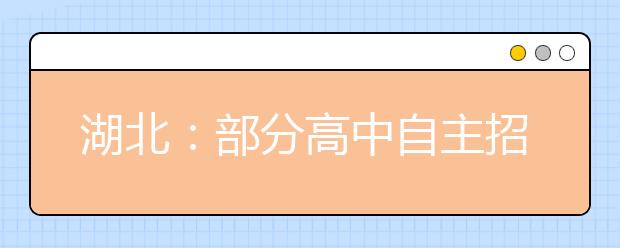 湖北：部分高中自主招